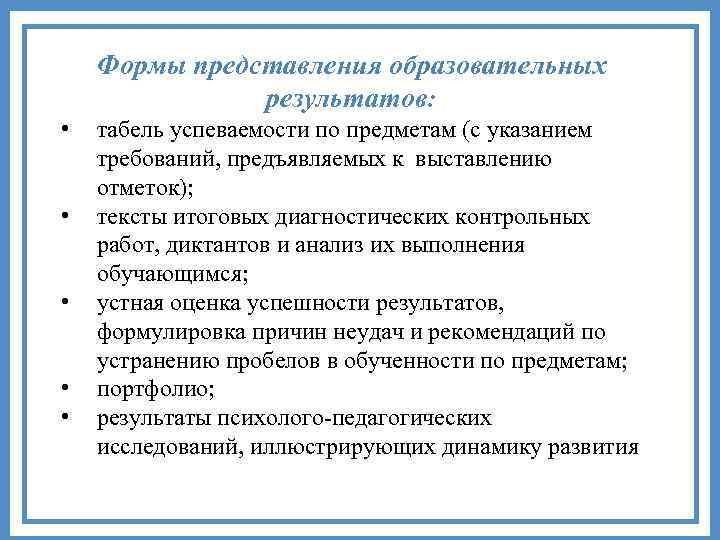 Формы представления образовательных результатов:

• табель успеваемости по предметам (с указанием требований, предъявляемых к выставлению отметок);
• тексты итоговых диагностических контрольных работ, диктантов и анализ их выполнения обучающимся;
• устная оценка успешности результатов, формулировка причин неудач и рекомендаций по устранению пробелов в обученности по предметам;
• портфолио;
• результаты психолого-педагогических исследований, иллюстрирующих динамику развития